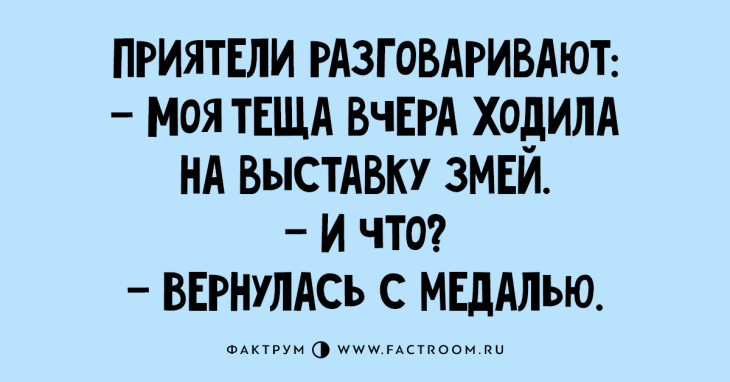 ПРИЯТЕЛИ РАЗГОВАРИВАЮТ:
– МОЯ ТЕЩА ВЧЕРА ХОДИЛА НА ВЫСТАВКУ ЗМЕЙ.
– И ЧТО?
– ВЕРНУЛАСЬ С МЕДАЛЬЮ.

ФАКТРУМ WWW.FACTROOM.RU